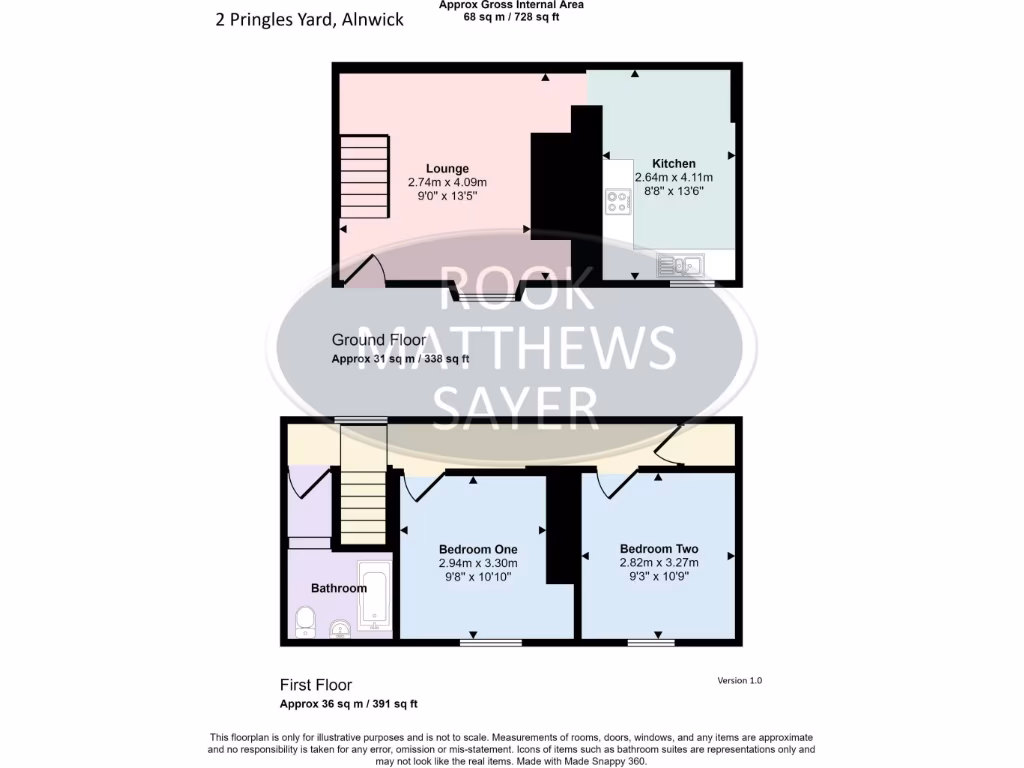 2 Pringles Yard, Alnwick

Approx Gross Internal Area
68 sq m / 728 sq ft

Lounge
2.74m x 4.09m
9'0" x 13'5"

Kitchen
2.64m x 4.11m
8'8" x 13'6"

ROOK
MATTHEWS
SAYER

Ground Floor
Approx 31 sq m / 338 sq ft

Bedroom One
2.94m x 3.30m
9'8" x 10'10"

Bedroom Two
2.82m x 3.27m
9'3" x 10'9"

Bathroom

First Floor
Approx 36 sq m / 391 sq ft

Version 1.0

This floorplan is only for illustrative purposes and is not to scale. Measurements of rooms, doors, windows, and any items are approximate and no responsibility is taken for any error, omission or mis-statement. Icons of items such as bathroom suites are representations only and may not look like the real items. Made with Made Snappy 360.